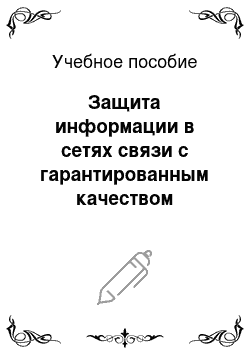 Учебное пособие

Защита информации в сетях связи с гарантированным качеством